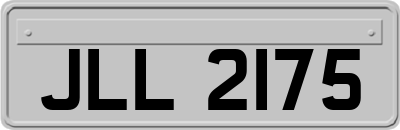 JLL 2175